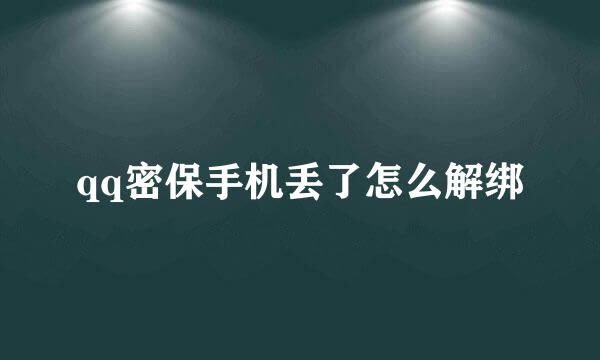 qq密保手机丢了怎么解绑